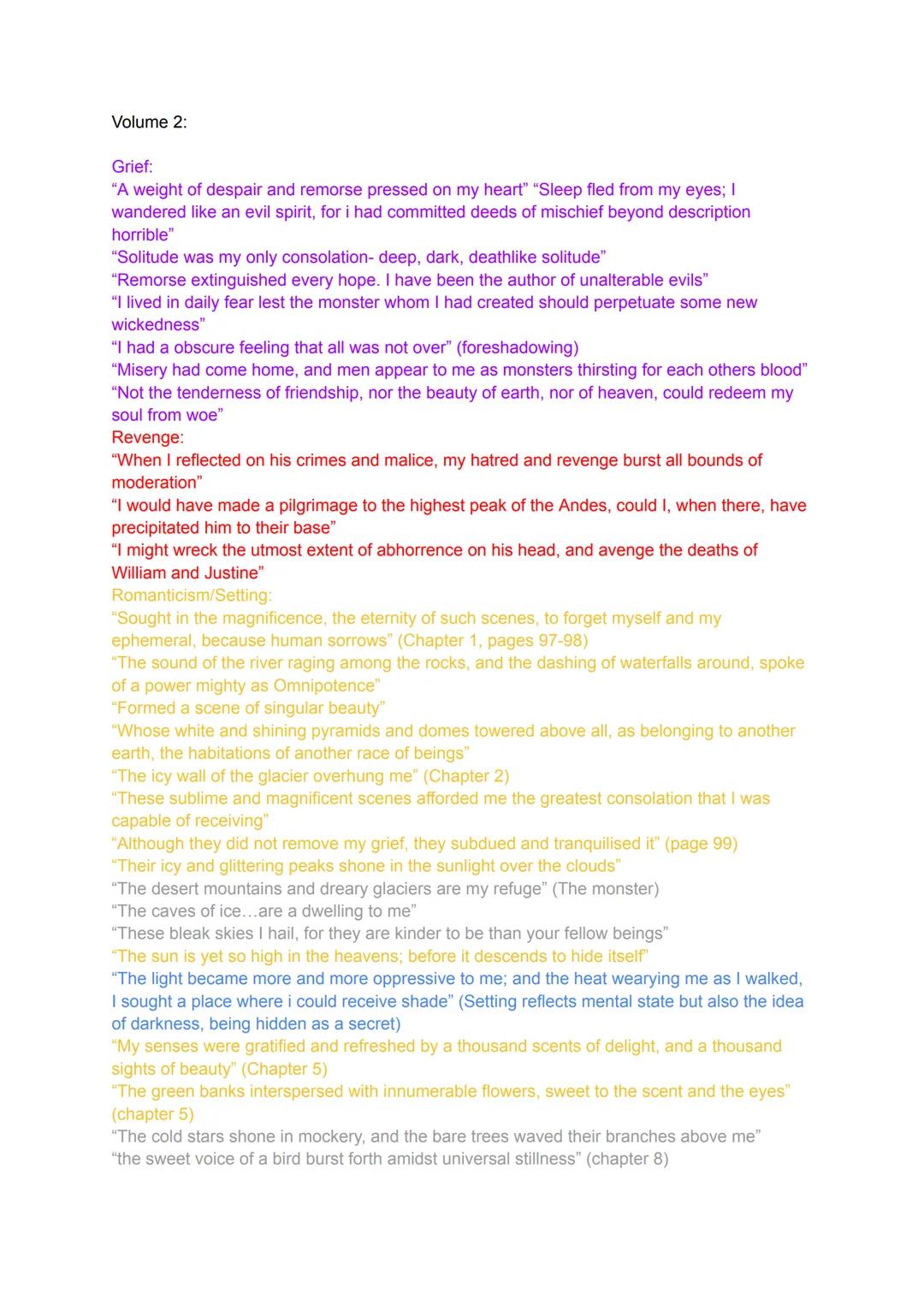 Volume 2:

Grief:
“A weight of despair and remorse pressed on my heart” “Sleep fled from my eyes; I wandered like an evil spirit, for i had committed deeds of mischief beyond description horrible”
“Solitude was my only consolation- deep, dark, deathlike solitude”
“Remorse extinguished every hope. I have been the author of unalterable evils”
“I lived in daily fear lest the monster whom I had created should perpetuate some new wickedness”
“I had a obscure feeling that all was not over” (foreshadowing)
“Misery had come home, and men appear to me as monsters thirsting for each others blood”
“Not the tenderness of friendship, nor the beauty of earth, nor of heaven, could redeem my soul from woe”
Revenge:
“When I reflected on his crimes and malice, my hatred and revenge burst all bounds of moderation”
“I would have made a pilgrimage to the highest peak of the Andes, could I, when there, have precipitated him to their base”
“I might wreck the utmost extent of abhorrence on his head, and avenge the deaths of William and Justine”
Romanticism/Setting:
“Sought in the magnificence, the eternity of such scenes, to forget myself and my ephemeral, because human sorrows” (Chapter 1, pages 97-98)
“The sound of the river raging among the rocks, and the dashing of waterfalls around, spoke of a power mighty as Omnipotence”
“Formed a scene of singular beauty”
“Whose white and shining pyramids and domes towered above all, as belonging to another earth, the habitations of another race of beings”
“The icy wall of the glacier overhung me” (Chapter 2)
“These sublime and magnificent scenes afforded me the greatest consolation that I was capable of receiving”
“Although they did not remove my grief, they subdued and tranquilised it” (page 99)
“Their icy and glittering peaks shone in the sunlight over the clouds”
“The desert mountains and dreary glaciers are my refuge” (The monster)
“The caves of ice…are a dwelling to me”
“These bleak skies I hail, for they are kinder to be than your fellow beings”
“The sun is yet so high in the heavens; before it descends to hide itself”
“The light became more and more oppressive to me; and the heat wearying me as I walked, I sought a place where i could receive shade” (Setting reflects mental state but also the idea of darkness, being hidden as a secret)
“My senses were gratified and refreshed by a thousand scents of delight, and a thousand sights of beauty” (Chapter 5)
“The green banks interspersed with innumerable flowers, sweet to the scent and the eyes” (chapter 5)
“The cold stars shone in mockery, and the bare trees waved their branches above me”
“the sweet voice of a bird burst forth amidst universal stillness” (chapter 8)